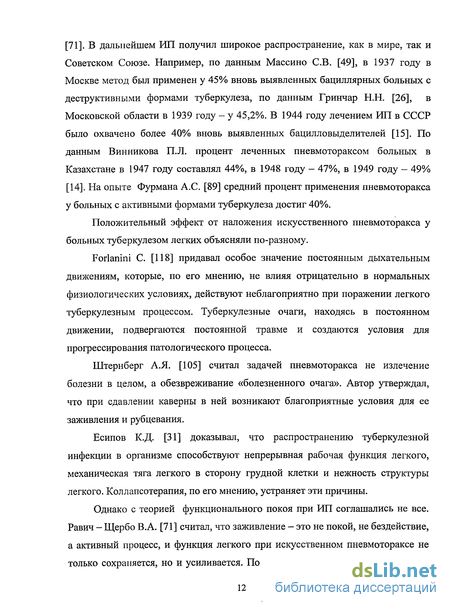 [71]. В дальнейшем ИП получил широкое распространение, как в мире, так и Советском Союзе. Например, по данным Массино С.В. [49], в 1937 году в Москве метод был применен у 45% вновь выявленных бациллярных больных с деструктивными формами туберкулеза, по данным Гринчар Н.Н. [26], в Московской области в 1939 году – у 45,2%. В 1944 году лечением ИП в СССР было охвачено более 40% вновь выявленных бацилловыделителей [15]. По данным Винникова П.Л. процент леченных пневмотораксом больных в Казахстане в 1947 году составлял 44%, в 1948 году – 47%, в 1949 году – 49% [14]. На опыте Фурмана А.С. [89] средний процент применения пневмоторакса у больных с активными формами туберкулеза достиг 40%.

Положительный эффект от наложения искусственного пневмоторакса у больных туберкулезом легких объясняли по-разному.

Forlanini C. [118] придавал особое значение постоянным дыхательным движениям, которые, по его мнению, не влияя отрицательно в нормальных физиологических условиях, действуют неблагоприятно при поражении легкого туберкулезным процессом. Туберкулезные очаги, находясь в постоянном движении, подвергаются постоянной травме и создаются условия для прогрессирования патологического процесса.

Штернберг А.Я. [105] считал задачей пневмоторакса не излечение болезни в целом, а обезвреживание «болезненного очага». Автор утверждал, что при сдавлении каверны в ней возникают благоприятные условия для ее заживления и рубцевания.

Есипов К.Д. [31] доказывал, что распространению туберкулезной инфекции в организме способствуют непрерывная рабочая функция легкого, механическая тяга легкого в сторону грудной клетки и нежность структуры легкого. Коллапсотерапия, по его мнению, устраняет эти причины.

Однако с теорией функционального покоя при ИП соглашались не все. Равич – Щербо В.А. [71] считал, что заживление – это не покой, не бездействие, а активный процесс, и функция легкого при искусственном пневмотораксе не только сохраняется, но и усиливается. По

12

dsLib.net
библиотека диссертаций